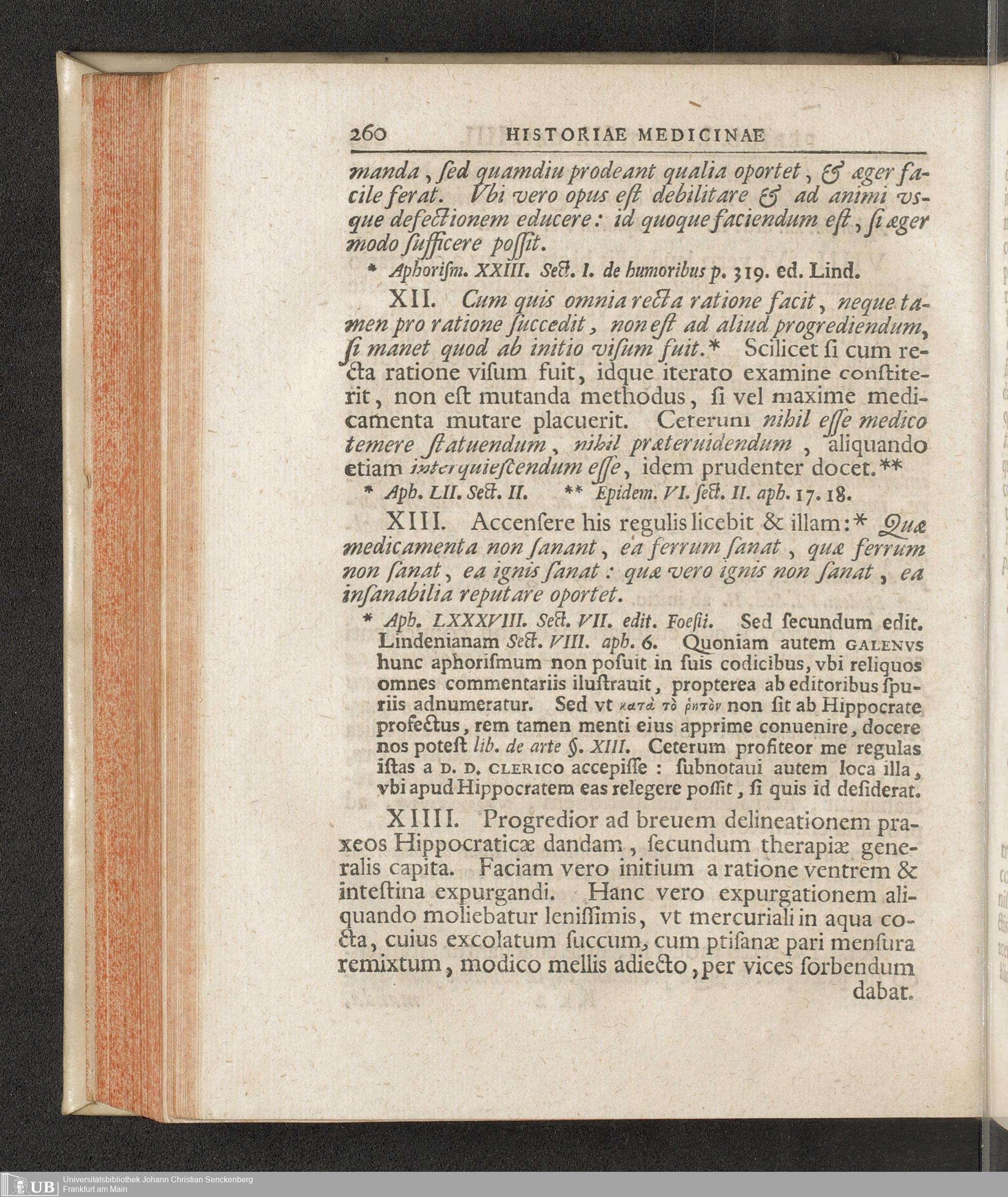 260 HISTORIAE MEDICINAE

manda, ſed quamdiu prodeant qualia oportet, & æger facile ferat. Vbi vero opus eſt debilitare & ad animi vsque defectionem educere: id quoque faciendum eſt, ſi æger modo ſufficere poſſit.

* Aphoriſm. XXIII. Sect. I. de humoribus p. 319. ed. Lind.

XII. Cum quis omnia recta ratione facit, neque tamen pro ratione ſuccedit, non eſt ad aliud progrediendum, ſi manet quod ab initio viſum fuit.* Scilicet ſi cum recta ratione viſum fuit, idque iterato examine conſtiterit, non eſt mutanda methodus, ſi vel maxime medicamenta mutare placuerit. Ceterum nihil eſſe medico temere ſtatuendum, nihil præteruidendum, aliquando etiam interquieſcendum eſſe, idem prudenter docet.**

* Aph. LII. Sect. II. ** Epidem. VI. ſect. II. aph. 17. 18.

XIII. Accenſere his regulis licebit & illam:* Quæ medicamenta non ſanant, ea ferrum ſanat, quæ ferrum non ſanat, ea ignis ſanat: quæ vero ignis non ſanat, ea inſanabilia reputare oportet.

* Aph. LXXXVIII. Sect. VII. edit. Foeſii. Sed ſecundum edit. Lindenianam Sect. VIII. aph. 6. Quoniam autem GALENVS hunc aphoriſmum non poſuit in ſuis codicibus, vbi reliquos omnes commentariis iluſtrauit, propterea ab editoribus ſpuriis adnumeratur. Sed vt κατὰ τὸ ῥητὸν non ſit ab Hippocrate profectus, rem tamen menti eius apprime conuenire, docere nos poteſt lib. de arte §. XIII. Ceterum profiteor me regulas iſtas a D. D. CLERICO accepiſſe: ſubnotaui autem loca illa, vbi apud Hippocratem eas relegere poſſit, ſi quis id deſiderat.

XIIII. Progredior ad breuem delineationem praxeos Hippocraticæ dandam, ſecundum therapiæ generalis capita. Faciam vero initium a ratione ventrem & inteſtina expurgandi. Hanc vero expurgationem aliquando moliebatur leniſſimis, vt mercuriali in aqua cocta, cuius excolatum ſuccum, cum ptiſanæ pari menſura remixtum, modico mellis adiecto, per vices ſorbendum dabat.

UB Universitätsbibliothek Johann Christian Senckenberg Frankfurt am Main